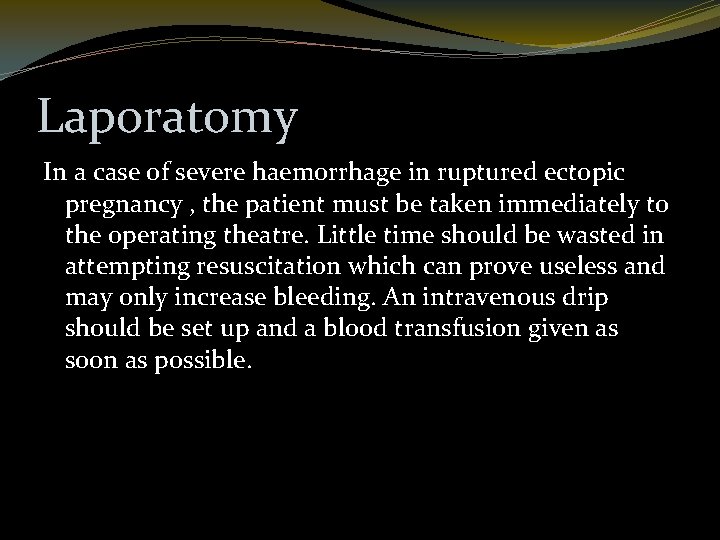 Laporatomy

In a case of severe haemorrhage in ruptured ectopic pregnancy , the patient must be taken immediately to the operating theatre. Little time should be wasted in attempting resuscitation which can prove useless and may only increase bleeding. An intravenous drip should be set up and a blood transfusion given as soon as possible.